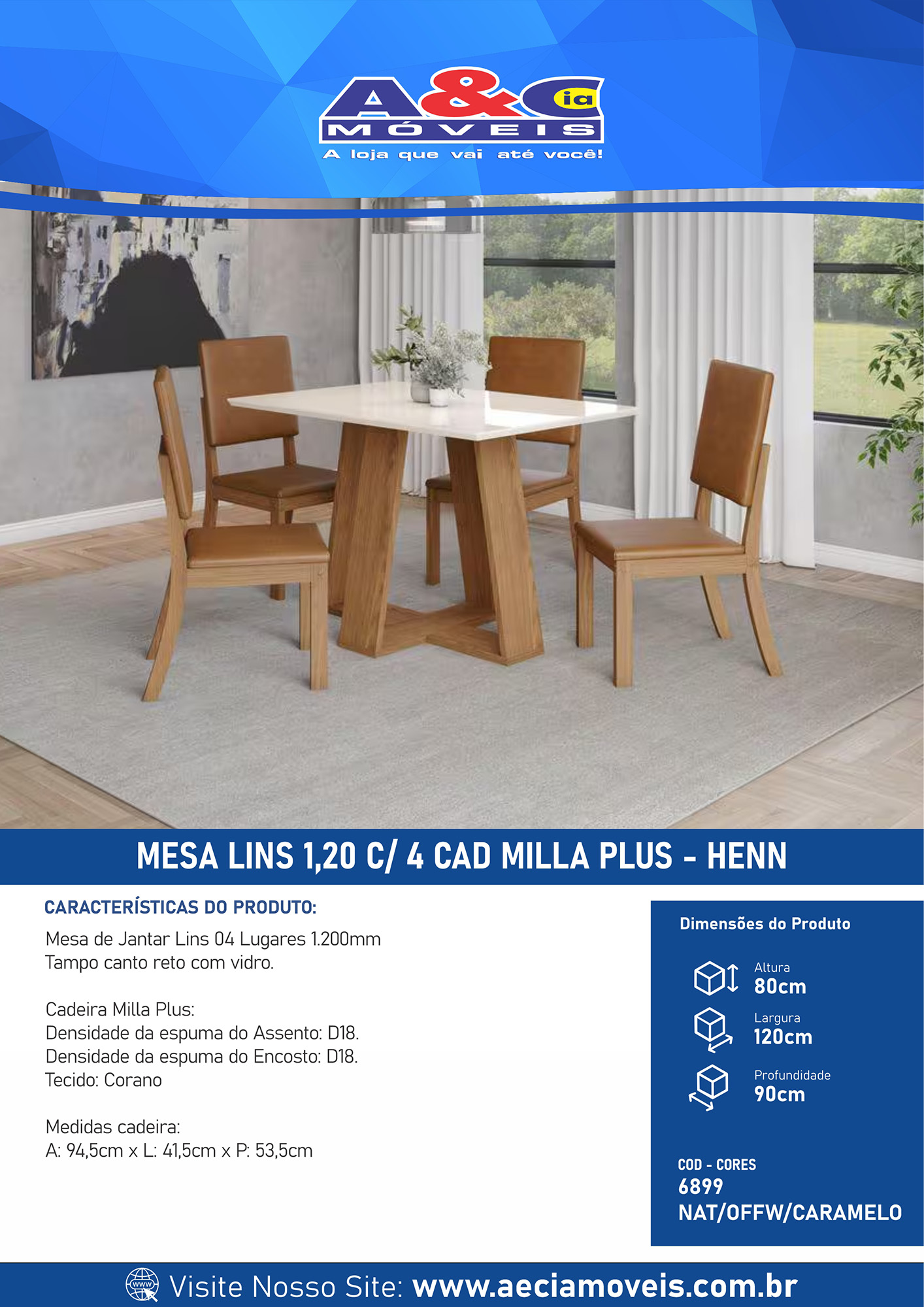 A&Cia
MÓVEIS
A loja que vai até você!

MESA LINS 1,20 C/ 4 CAD MILLA PLUS - HENN

CARACTERÍSTICAS DO PRODUTO:

Mesa de Jantar Lins 04 Lugares 1.200mm
Tampo canto reto com vidro.

Cadeira Milla Plus:
Densidade da espuma do Assento: D18.
Densidade da espuma do Encosto: D18.
Tecido: Corano

Medidas cadeira:
A: 94,5cm x L: 41,5cm x P: 53,5cm

Dimensões do Produto

Altura
80cm

Largura
120cm

Profundidade
90cm

COD - CORES
6899
NAT/OFFW/CARAMELO

www
Visite Nosso Site: www.aeciamoveis.com.br